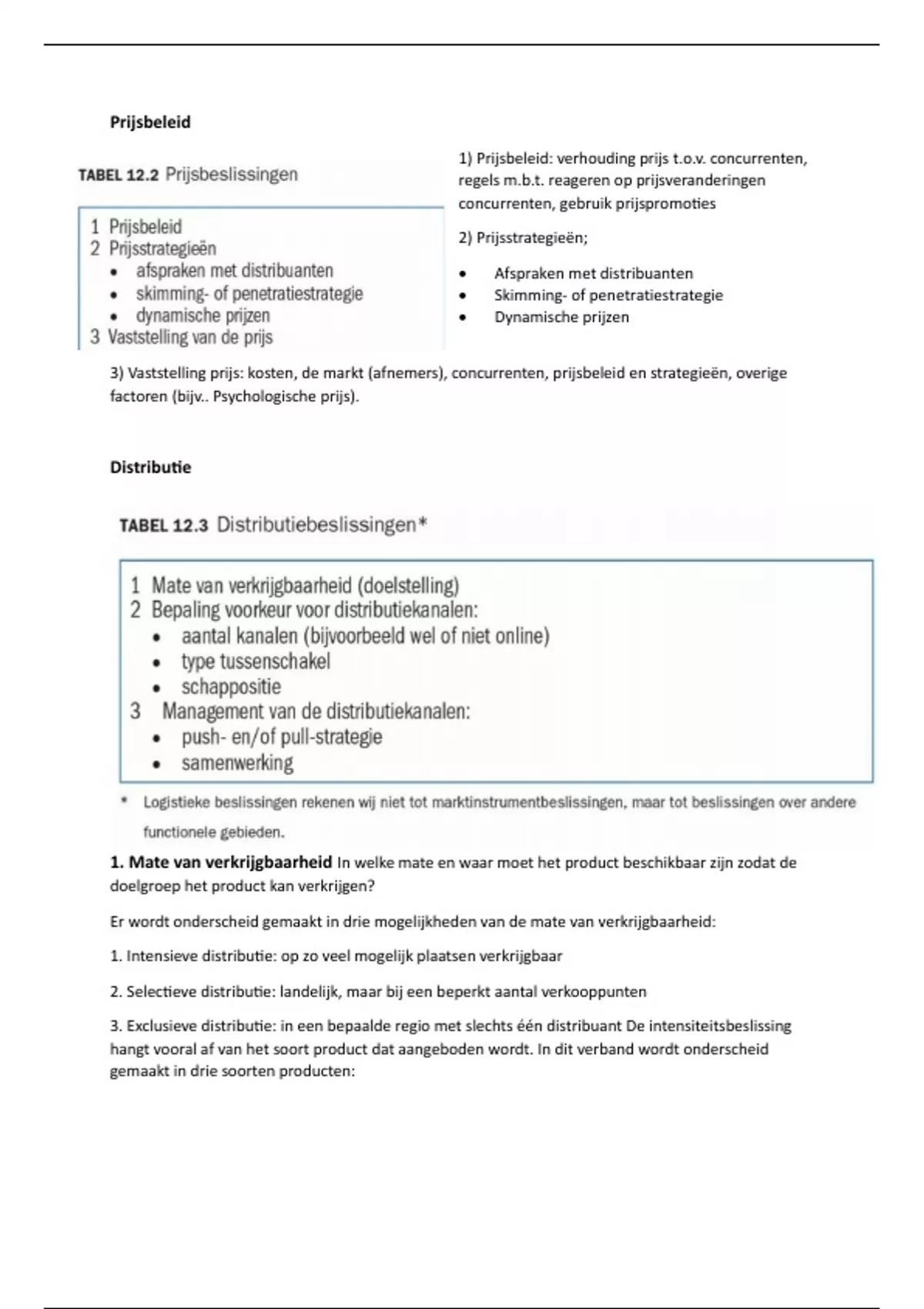 Prijsbeleid

TABEL 12.2 Prijsbeslissingen

1 Prijsbeleid
2 Prijsstrategieën
• afspraken met distribuanten
• skimming- of penetratiestrategie
• dynamische prijzen
3 Vaststelling van de prijs

1) Prijsbeleid: verhouding prijs t.o.v. concurrenten, regels m.b.t. reageren op prijsveranderingen concurrenten, gebruik prijspromoties

2) Prijsstrategieën;

• Afspraken met distribuanten
• Skimming- of penetratiestrategie
• Dynamische prijzen

3) Vaststelling prijs: kosten, de markt (afnemers), concurrenten, prijsbeleid en strategieën, overige factoren (bijv.. Psychologische prijs).

Distributie

TABEL 12.3 Distributiebeslissingen*

1 Mate van verkrijgbaarheid (doelstelling)
2 Bepaling voorkeur voor distributiekanalen:
• aantal kanalen (bijvoorbeeld wel of niet online)
• type tussenschakel
• schappositie
3 Management van de distributiekanalen:
• push- en/of pull-strategie
• samenwerking

* Logistieke beslissingen rekenen wij niet tot marktinstrumentbeslissingen, maar tot beslissingen over andere functionele gebieden.

1. Mate van verkrijgbaarheid In welke mate en waar moet het product beschikbaar zijn zodat de doelgroep het product kan verkrijgen?

Er wordt onderscheid gemaakt in drie mogelijkheden van de mate van verkrijgbaarheid:

1. Intensieve distributie: op zo veel mogelijk plaatsen verkrijgbaar

2. Selectieve distributie: landelijk, maar bij een beperkt aantal verkooppunten

3. Exclusieve distributie: in een bepaalde regio met slechts één distribuant De intensiteitsbeslissing hangt vooral af van het soort product dat aangeboden wordt. In dit verband wordt onderscheid gemaakt in drie soorten producten: